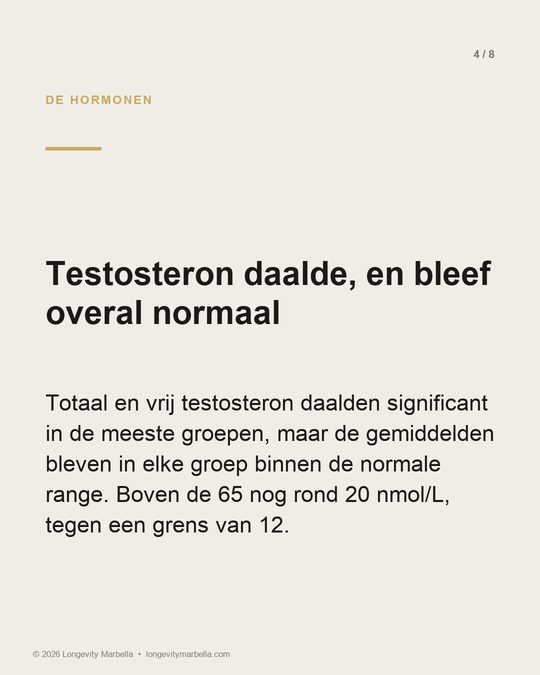 4 / 8

DE HORMONEN

Testosteron daalde, en bleef overal normaal

Totaal en vrij testosteron daalden significant in de meeste groepen, maar de gemiddelden bleven in elke groep binnen de normale range. Boven de 65 nog rond 20 nmol/L, tegen een grens van 12.

© 2026 Longevity Marbella • longevitymarbella.com